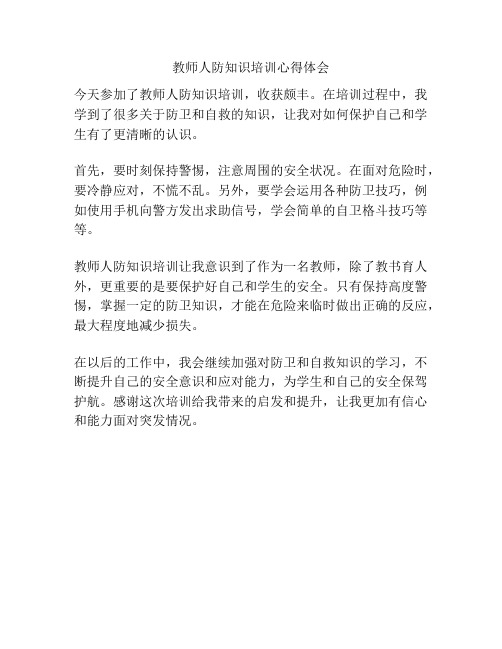 教师人防知识培训心得体会

今天参加了教师人防知识培训，收获颇丰。在培训过程中，我学到了很多关于防卫和自救的知识，让我对如何保护自己和学生有了更清晰的认识。

首先，要时刻保持警惕，注意周围的安全状况。在面对危险时，要冷静应对，不慌不乱。另外，要学会运用各种防卫技巧，例如使用手机向警方发出求助信号，学会简单的自卫格斗技巧等等。

教师人防知识培训让我意识到了作为一名教师，除了教书育人外，更重要的是要保护好自己和学生的安全。只有保持高度警惕，掌握一定的防卫知识，才能在危险来临时做出正确的反应，最大程度地减少损失。

在以后的工作中，我会继续加强对防卫和自救知识的学习，不断提升自己的安全意识和应对能力，为学生和自己的安全保驾护航。感谢这次培训给我带来的启发和提升，让我更加有信心和能力面对突发情况。